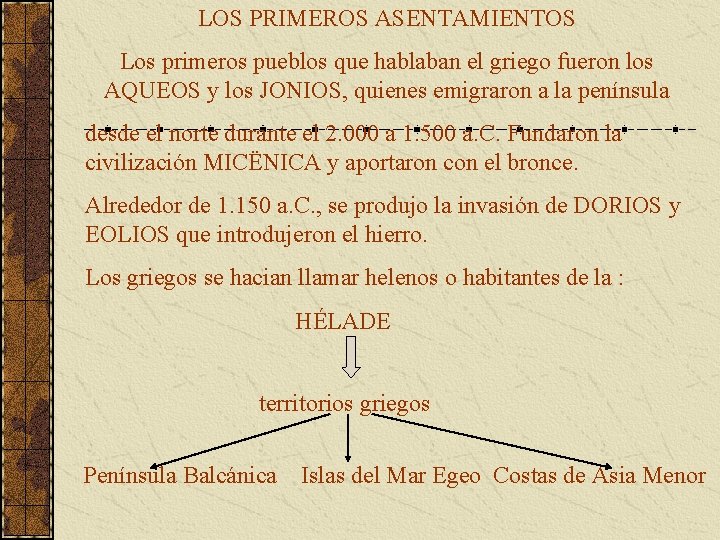 LOS PRIMEROS ASENTAMIENTOS

Los primeros pueblos que hablaban el griego fueron los AQUEOS y los JONIOS, quienes emigraron a la península desde el norte durante el 2.000 a 1.500 a.C. Fundaron la civilización MICËNICA y aportaron con el bronce.

Alrededor de 1.150 a.C., se produjo la invasión de DORIOS y EOLIOS que introdujeron el hierro.

Los griegos se hacian llamar helenos o habitantes de la :

HÉLADE

territorios griegos

Península Balcánica Islas del Mar Egeo Costas de Asia Menor